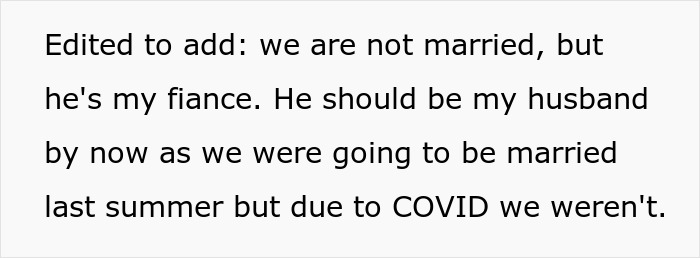 Edited to add: we are not married, but he's my fiance. He should be my husband by now as we were going to be married last summer but due to COVID we weren't.